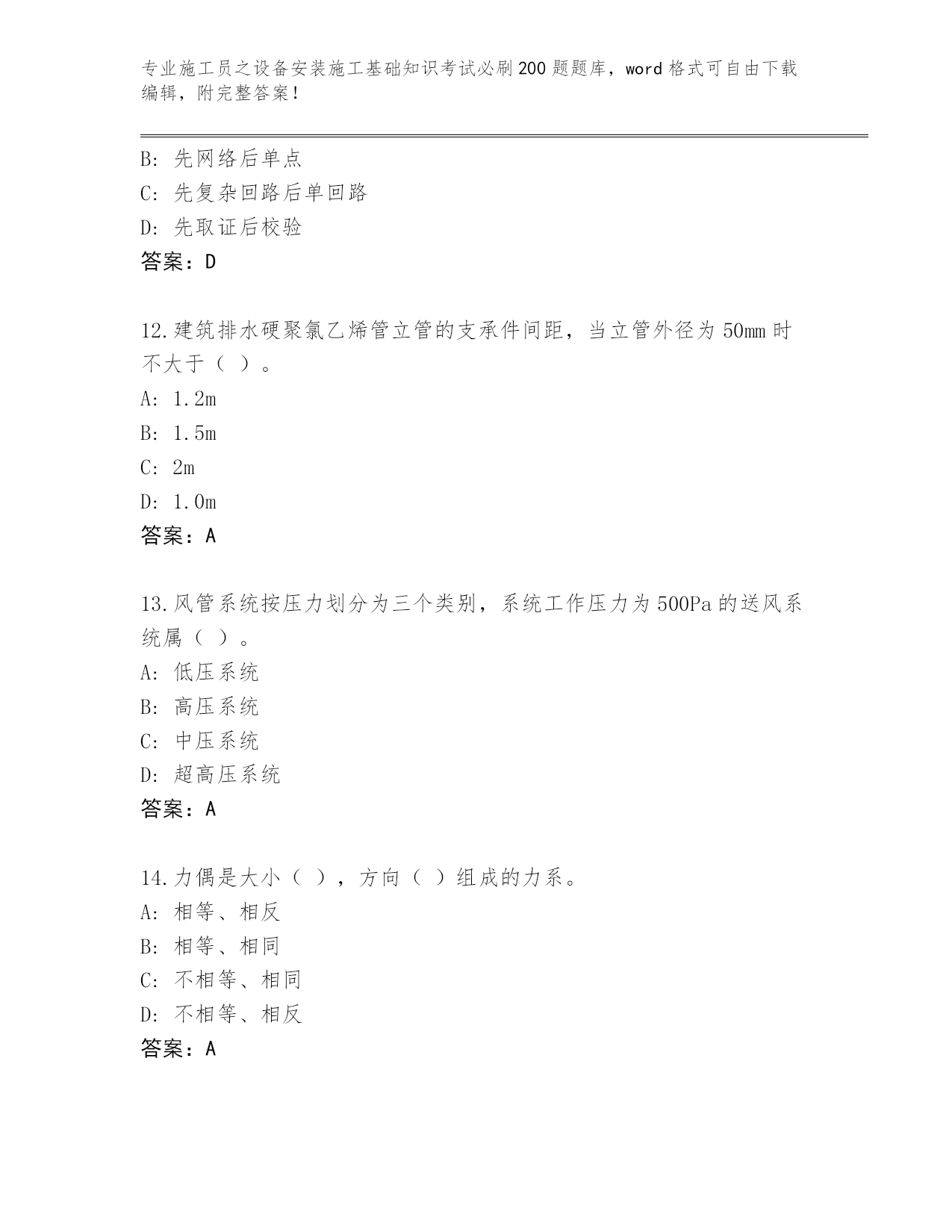 专业施工员之设备安装施工基础知识考试必刷200题题库，word格式可自由下载编辑，附完整答案！

B: 先网络后单点
C: 先复杂回路后单回路
D: 先取证后校验
答案：D

12.建筑排水硬聚氯乙烯管立管的支承件间距，当立管外径为50mm时不大于（ ）。
A: 1.2m
B: 1.5m
C: 2m
D: 1.0m
答案：A

13.风管系统按压力划分为三个类别，系统工作压力为500Pa的送风系统属（ ）。
A: 低压系统
B: 高压系统
C: 中压系统
D: 超高压系统
答案：A

14.力偶是大小（ ），方向（ ）组成的力系。
A: 相等、相反
B: 相等、相同
C: 不相等、相同
D: 不相等、相反
答案：A